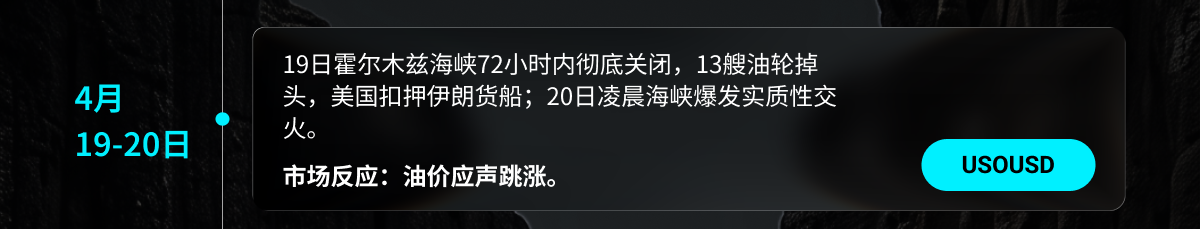 4月
19-20日

19日霍尔木兹海峡72小时内彻底关闭，13艘油轮掉头，美国扣押伊朗货船；20日凌晨海峡爆发实质性交火。

市场反应：油价应声跳涨。

USOUSD